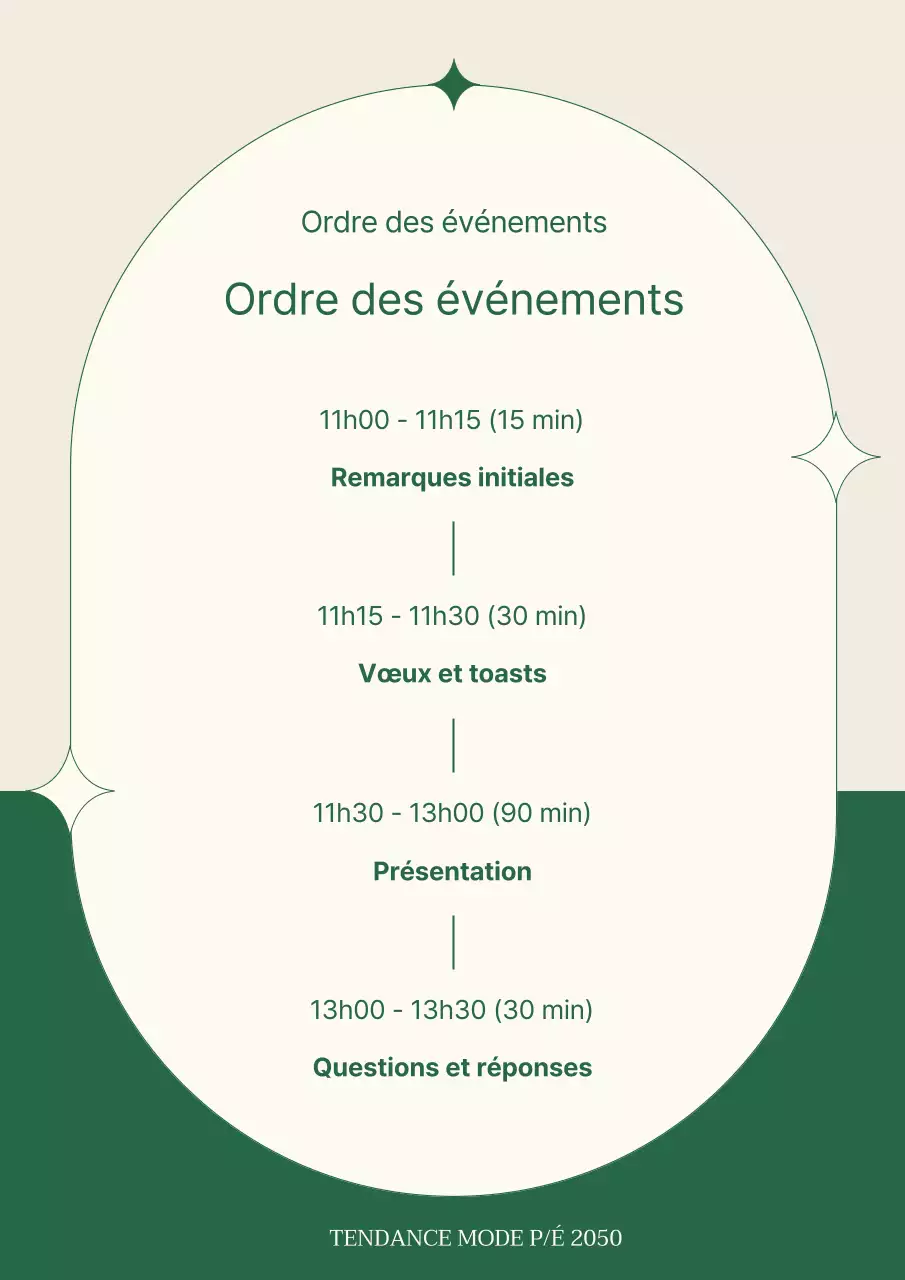 Ordre des événements

Ordre des événements

11h00 - 11h15 (15 min)

Remarques initiales

11h15 - 11h30 (30 min)

Vœux et toasts

11h30 - 13h00 (90 min)

Présentation

13h00 - 13h30 (30 min)

Questions et réponses

TENDANCE MODE P/É 2050